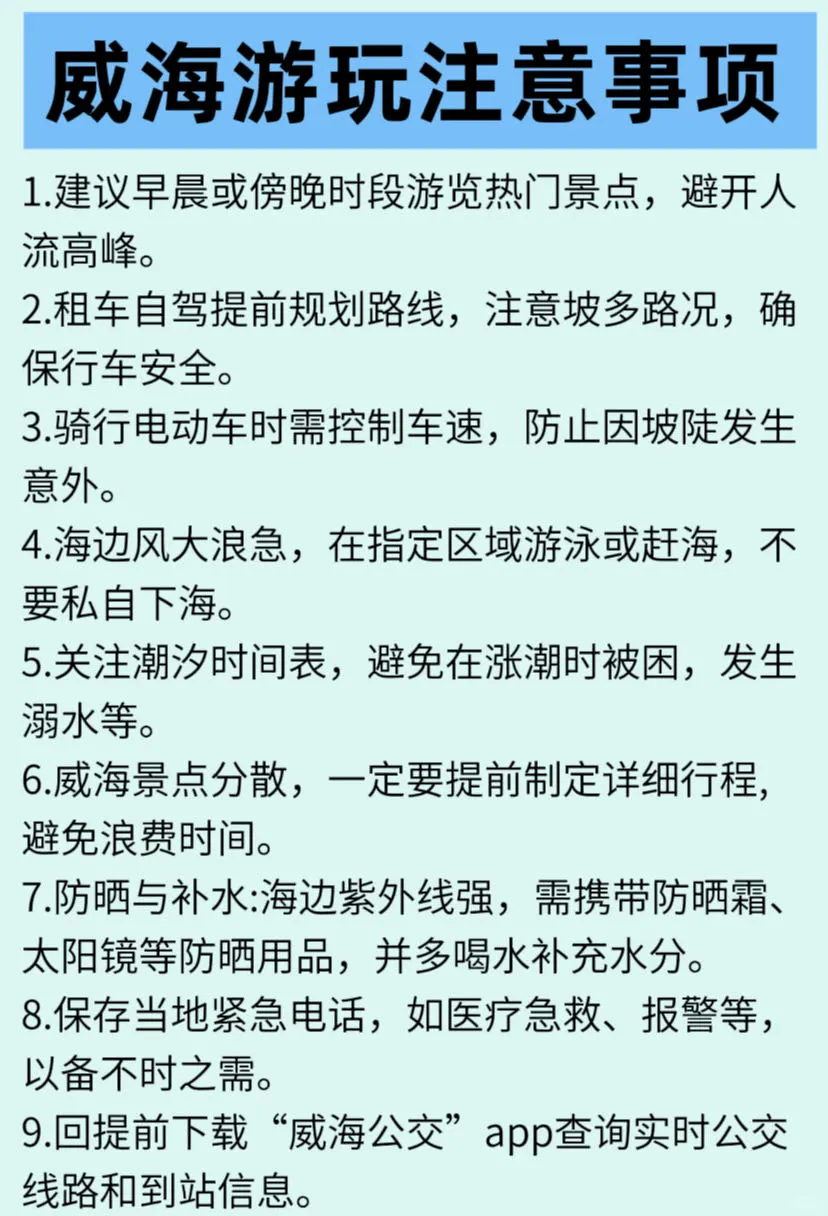 威海游玩注意事项

1.建议早晨或傍晚时段游览热门景点，避开人流高峰。

2.租车自驾提前规划路线，注意坡多路况，确保行车安全。

3.骑行电动车时需控制车速，防止因坡陡发生意外。

4.海边风大浪急，在指定区域游泳或赶海，不要私自下海。

5.关注潮汐时间表，避免在涨潮时被困，发生溺水等。

6.威海景点分散，一定要提前制定详细行程，避免浪费时间。

7.防晒与补水:海边紫外线强，需携带防晒霜、太阳镜等防晒用品，并多喝水补充水分。

8.保存当地紧急电话，如医疗急救、报警等，以备不时之需。

9.回提前下载“威海公交”app查询实时公交线路和到站信息。